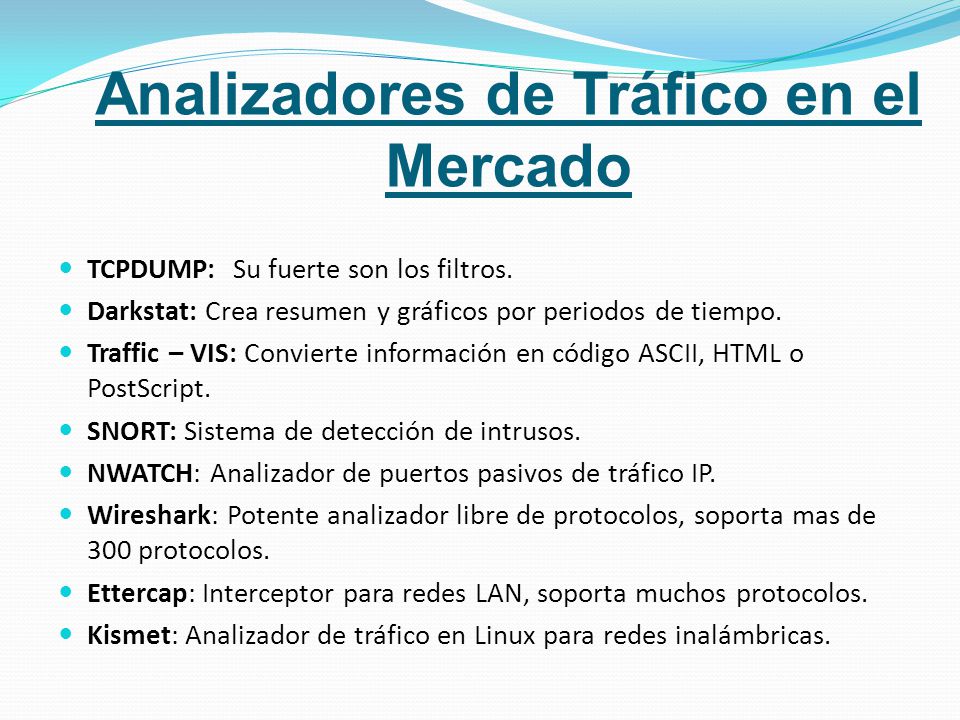 Analizadores de Tráfico en el Mercado

TCPDUMP: Su fuerte son los filtros.

Darkstat: Crea resumen y gráficos por periodos de tiempo.

Traffic – VIS: Convierte información en código ASCII, HTML o PostScript.

SNORT: Sistema de detección de intrusos.

NWATCH: Analizador de puertos pasivos de tráfico IP.

Wireshark: Potente analizador libre de protocolos, soporta mas de 300 protocolos.

Ettercap: Interceptor para redes LAN, soporta muchos protocolos.

Kismet: Analizador de tráfico en Linux para redes inalámbricas.